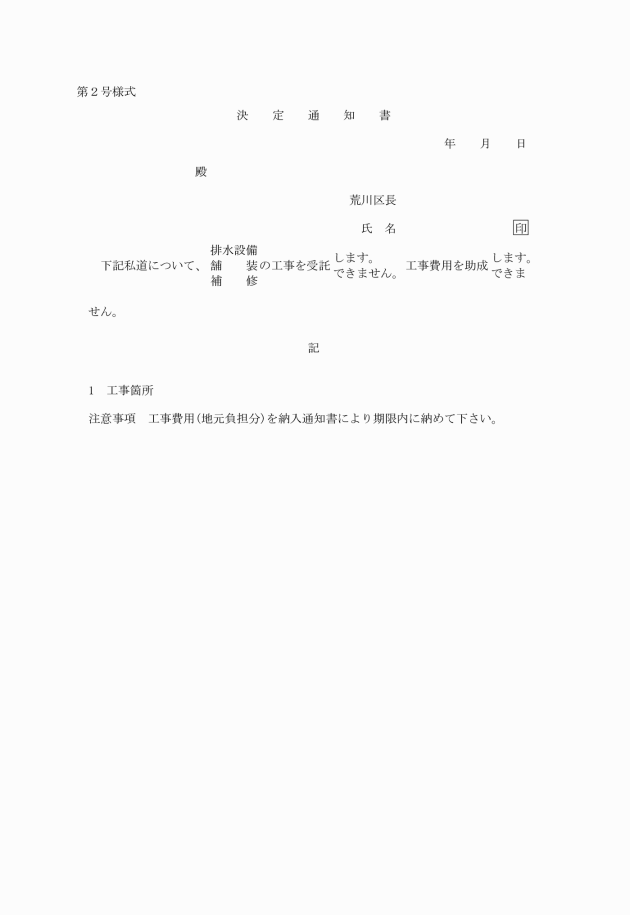 第２号様式

決　定　通　知　書

年　月　日

殿

荒川区長

氏　名　　　　　　印

下記私道について、排水設備 舗　装 補　修 の工事を受託 します。 できません。 工事費用を助成 します。 できません。

記

１　工事箇所

注意事項　工事費用（地元負担分）を納入通知書により期限内に納めて下さい。